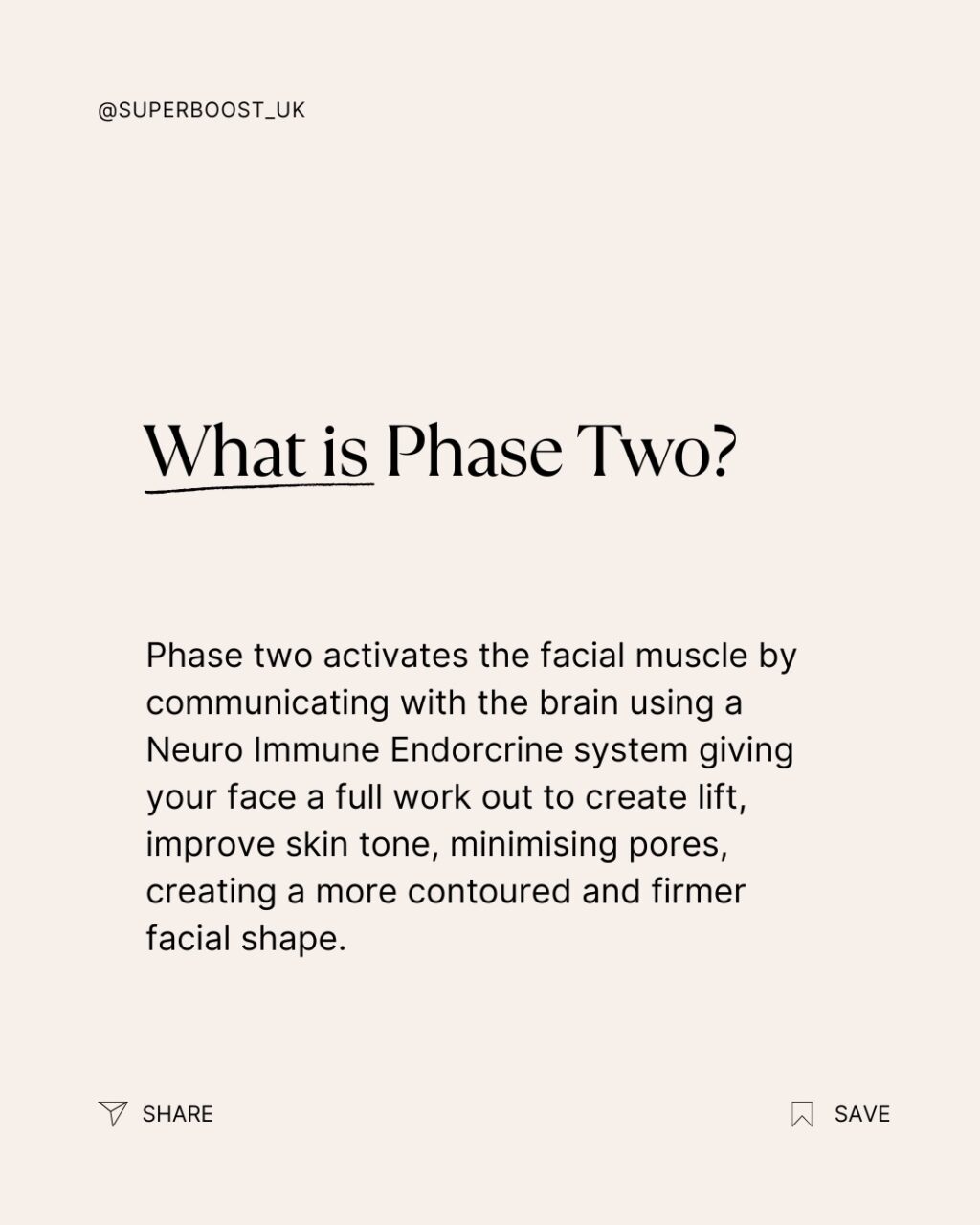 @SUPERBOOST_UK

What is Phase Two?

Phase two activates the facial muscle by communicating with the brain using a Neuro Immune Endorcrine system giving your face a full work out to create lift, improve skin tone, minimising pores, creating a more contoured and firmer facial shape.

SHARE

SAVE